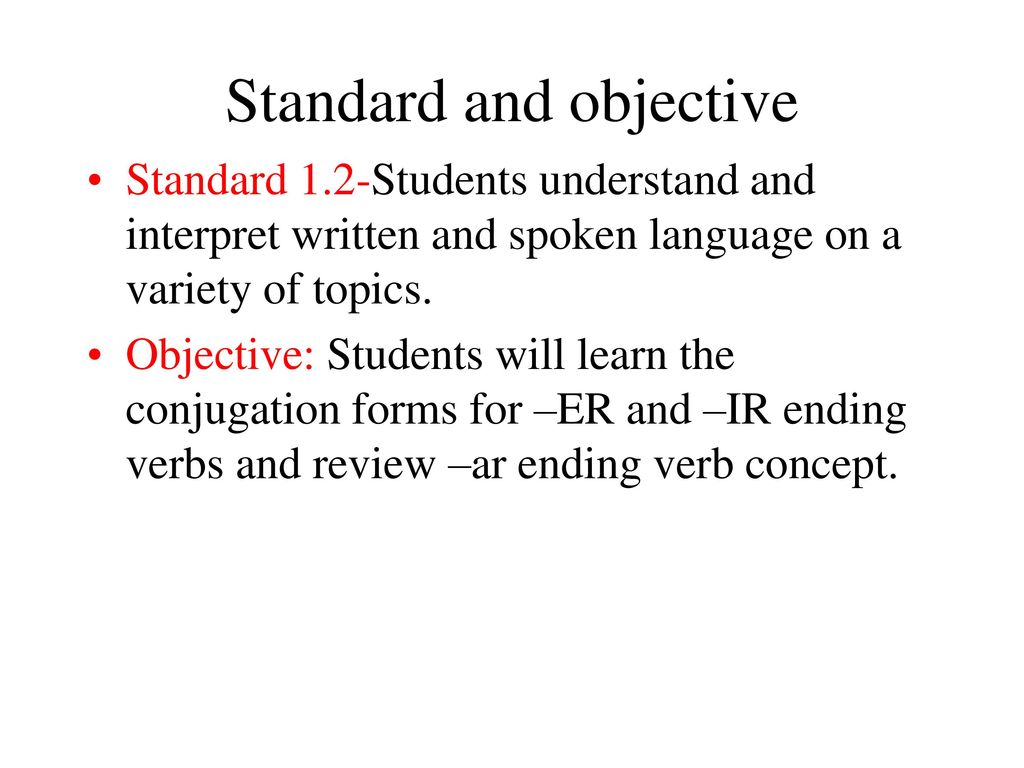 Standard and objective

• Standard 1.2-Students understand and interpret written and spoken language on a variety of topics.

• Objective: Students will learn the conjugation forms for –ER and –IR ending verbs and review –ar ending verb concept.